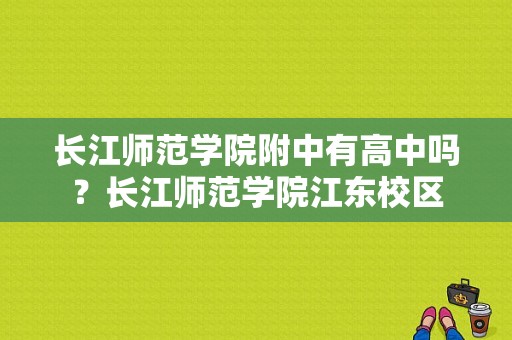 长江师范学院附中有高中吗？长江师范学院江东校区